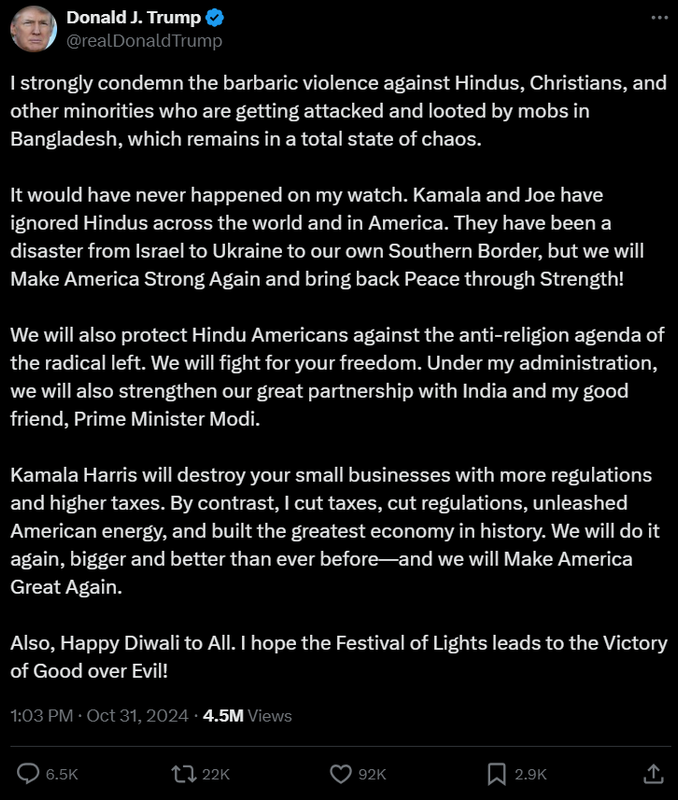 Donald J. Trump
@realDonaldTrump

I strongly condemn the barbaric violence against Hindus, Christians, and other minorities who are getting attacked and looted by mobs in Bangladesh, which remains in a total state of chaos.

It would have never happened on my watch. Kamala and Joe have ignored Hindus across the world and in America. They have been a disaster from Israel to Ukraine to our own Southern Border, but we will Make America Strong Again and bring back Peace through Strength!

We will also protect Hindu Americans against the anti-religion agenda of the radical left. We will fight for your freedom. Under my administration, we will also strengthen our great partnership with India and my good friend, Prime Minister Modi.

Kamala Harris will destroy your small businesses with more regulations and higher taxes. By contrast, I cut taxes, cut regulations, unleashed American energy, and built the greatest economy in history. We will do it again, bigger and better than ever before—and we will Make America Great Again.

Also, Happy Diwali to All. I hope the Festival of Lights leads to the Victory of Good over Evil!

1:03 PM · Oct 31, 2024 · 4.5M Views

6.5K 22K 92K 2.9K